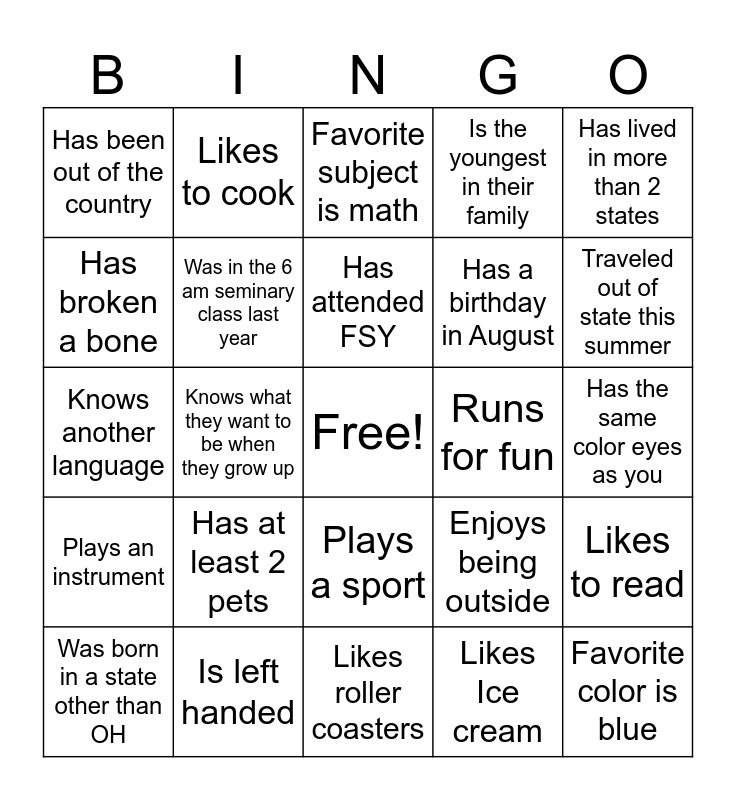 | B | I | N | G | O |
|---|---|---|---|---|
| Has been out of the country | Likes to cook | Favorite subject is math | Is the youngest in their family | Has lived in more than 2 states |
| Has broken a bone | Was in the 6 am seminary class last year | Has attended FSY | Has a birthday in August | Traveled out of state this summer |
| Knows another language | Knows what they want to be when they grow up | Free! | Runs for fun | Has the same color eyes as you |
| Plays an instrument | Has at least 2 pets | Plays a sport | Enjoys being outside | Likes to read |
| Was born in a state other than OH | Is left handed | Likes roller coasters | Likes Ice cream | Favorite color is blue |